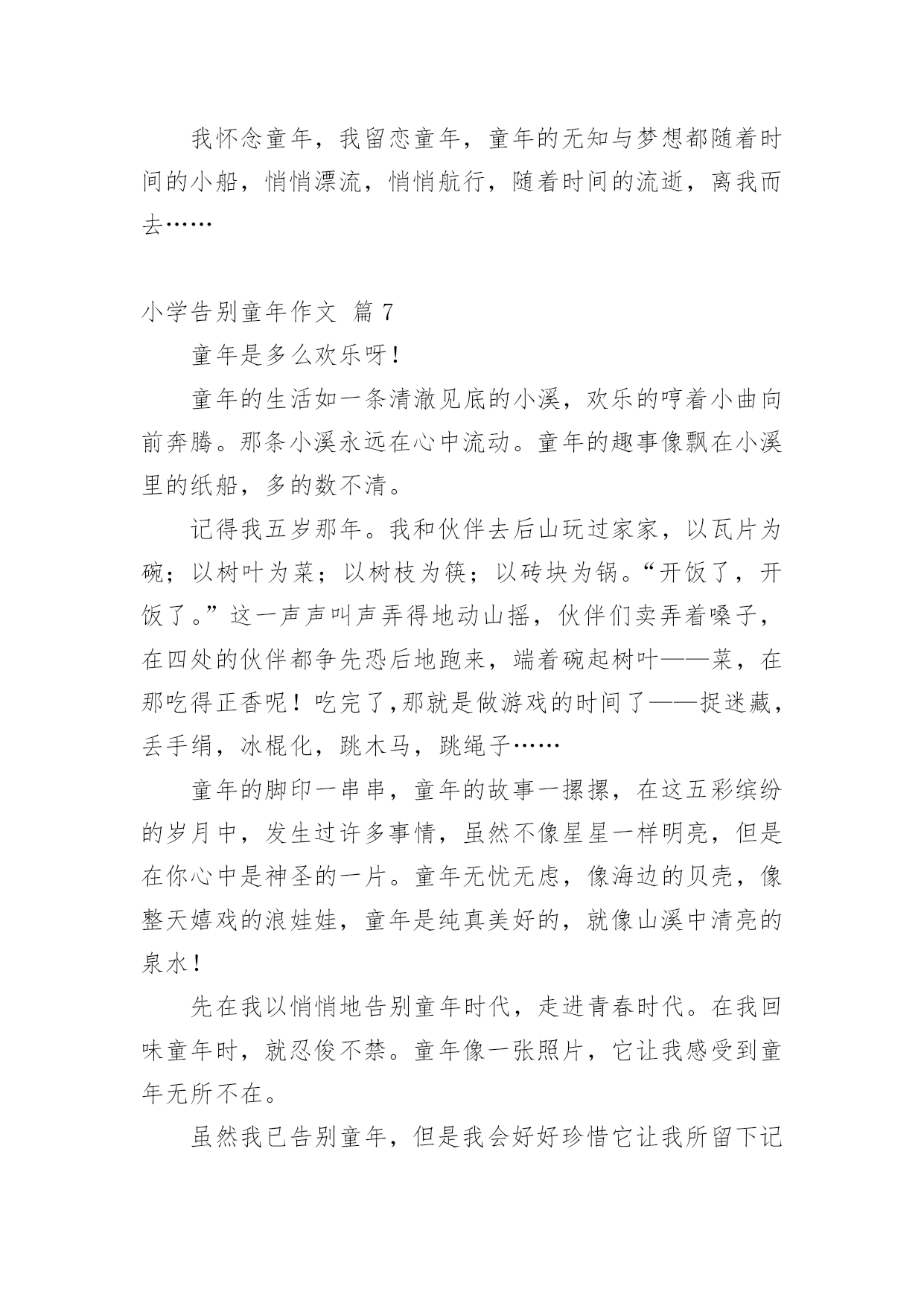 我怀念童年，我留恋童年，童年的无知与梦想都随着时间的小船，悄悄漂流，悄悄航行，随着时间的流逝，离我而去……

小学告别童年作文 篇 7

童年是多么欢乐呀！

童年的生活如一条清澈见底的小溪，欢乐的哼着小曲向前奔腾。那条小溪永远在心中流动。童年的趣事像飘在小溪里的纸船，多的数不清。

记得我五岁那年。我和伙伴去后山玩过家家，以瓦片为碗；以树叶为菜；以树枝为筷；以砖块为锅。“开饭了，开饭了。”这一声声叫声弄得地动山摇，伙伴们卖弄着嗓子，在四处的伙伴都争先恐后地跑来，端着碗起树叶——菜，在那吃得正香呢！吃完了,那就是做游戏的时间了——捉迷藏，丢手绢，冰棍化，跳木马，跳绳子……

童年的脚印一串串，童年的故事一摞摞，在这五彩缤纷的岁月中，发生过许多事情，虽然不像星星一样明亮，但是在你心中是神圣的一片。童年无忧无虑，像海边的贝壳，像整天嬉戏的浪娃娃，童年是纯真美好的，就像山溪中清亮的泉水！

先在我以悄悄地告别童年时代，走进青春时代。在我回味童年时，就忍俊不禁。童年像一张照片，它让我感受到童年无所不在。

虽然我已告别童年，但是我会好好珍惜它让我所留下记